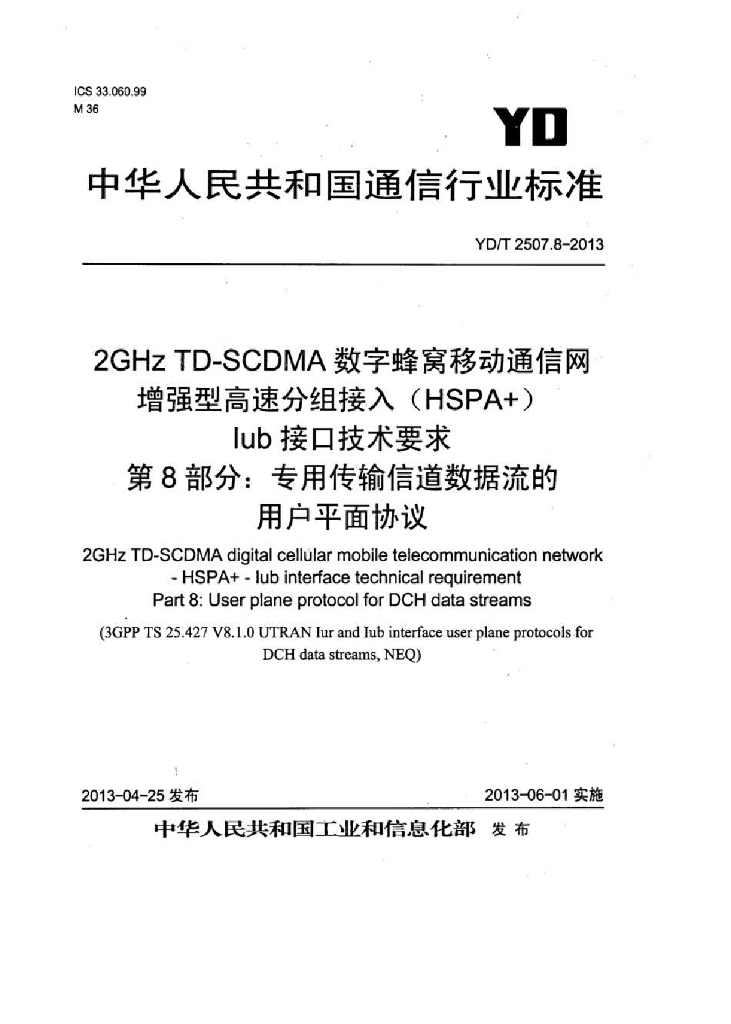 ICS 33.060.99
M 36

YD

中华人民共和国通信行业标准

YD/T 2507.8-2013

2GHz TD-SCDMA数字蜂窝移动通信网
增强型高速分组接入（HSPA+）
Iub接口技术要求
第8部分：专用传输信道数据流的
用户平面协议

2GHz TD-SCDMA digital cellular mobile telecommunication network - HSPA+ - Iub interface technical requirement
Part 8: User plane protocol for DCH data streams
(3GPP TS 25.427 V8.1.0 UTRAN Iur and Iub interface user plane protocols for DCH data streams, NEQ)

2013-04-25发布 2013-06-01实施

中华人民共和国工业和信息化部 发布